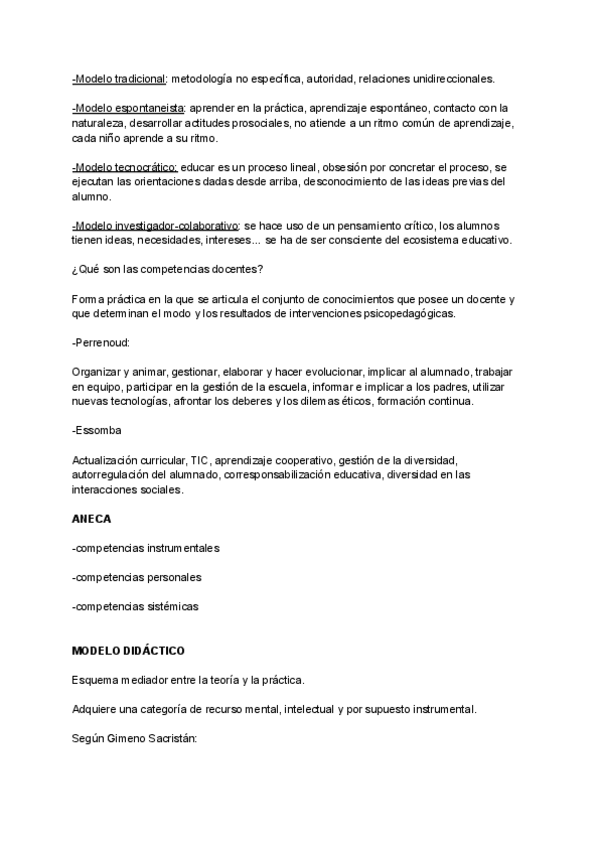 -Modelo tradicional: metodología no específica, autoridad, relaciones unidireccionales.

-Modelo espontaneista: aprender en la práctica, aprendizaje espontáneo, contacto con la naturaleza, desarrollar actitudes prosociales, no atiende a un ritmo común de aprendizaje, cada niño aprende a su ritmo.

-Modelo tecnocrático: educar es un proceso lineal, obsesión por concretar el proceso, se ejecutan las orientaciones dadas desde arriba, desconocimiento de las ideas previas del alumno.

-Modelo investigador-colaborativo: se hace uso de un pensamiento crítico, los alumnos tienen ideas, necesidades, intereses... se ha de ser consciente del ecosistema educativo.

¿Qué son las competencias docentes?

Forma práctica en la que se articula el conjunto de conocimientos que posee un docente y que determinan el modo y los resultados de intervenciones psicopedagógicas.

-Perrenoud:

Organizar y animar, gestionar, elaborar y hacer evolucionar, implicar al alumnado, trabajar en equipo, participar en la gestión de la escuela, informar e implicar a los padres, utilizar nuevas tecnologías, afrontar los deberes y los dilemas éticos, formación continua.

-Essomba

Actualización curricular, TIC, aprendizaje cooperativo, gestión de la diversidad, autorregulación del alumnado, corresponsabilización educativa, diversidad en las interacciones sociales.

ANECA

-competencias instrumentales

-competencias personales

-competencias sistémicas

MODELO DIDÁCTICO

Esquema mediador entre la teoría y la práctica.

Adquiere una categoría de recurso mental, intelectual y por supuesto instrumental.

Según Gimeno Sacristán: